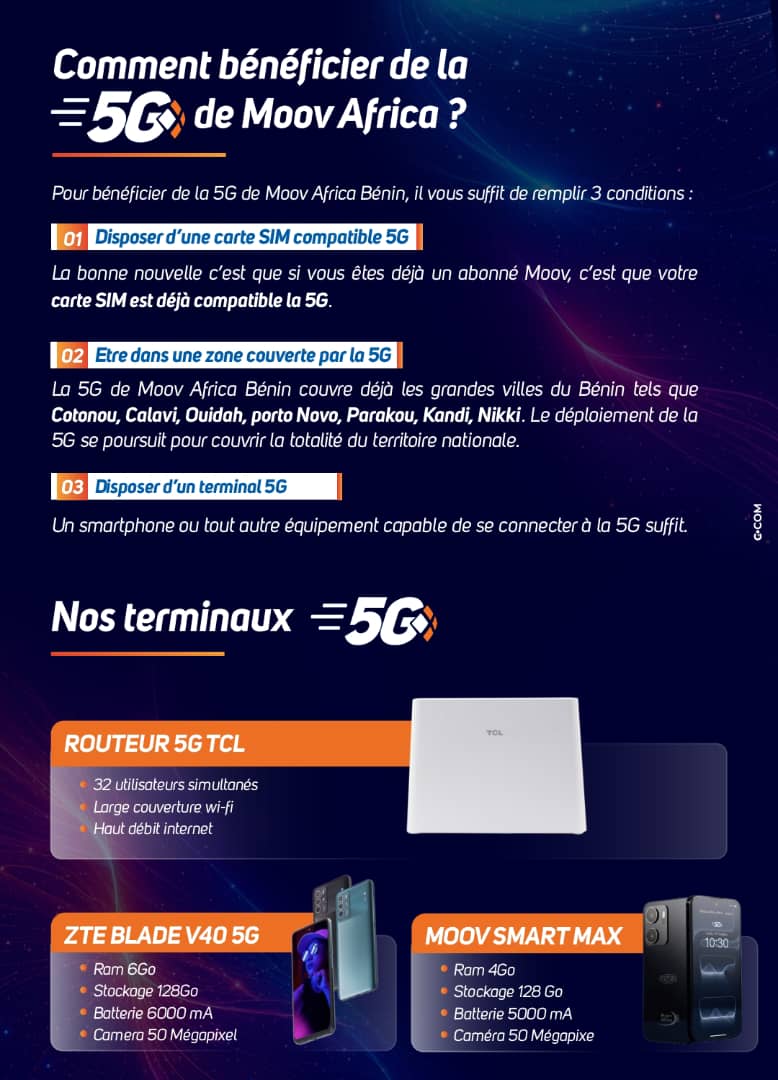 Comment bénéficier de la 5G de Moov Africa ?

Pour bénéficier de la 5G de Moov Africa Bénin, il vous suffit de remplir 3 conditions :

01 Disposer d'une carte SIM compatible 5G

La bonne nouvelle c'est que si vous êtes déjà un abonné Moov, c'est que votre carte SIM est déjà compatible la 5G.

02 Etre dans une zone couverte par la 5G

La 5G de Moov Africa Bénin couvre déjà les grandes villes du Bénin tels que Cotonou, Calavi, Ouidah, porto Novo, Parakou, Kandi, Nikki. Le déploiement de la 5G se poursuit pour couvrir la totalité du territoire nationale.

03 Disposer d'un terminal 5G

Un smartphone ou tout autre équipement capable de se connecter à la 5G suffit.

G-COM

Nos terminaux 5G

ROUTEUR 5G TCL
• 32 utilisateurs simultanés
• Large couverture wi-fi
• Haut débit internet

TCL

ZTE BLADE V40 5G
• Ram 6Go
• Stockage 128Go
• Batterie 6000 mA
• Camera 50 Mégapixel

MOOV SMART MAX
• Ram 4Go
• Stockage 128 Go
• Batterie 5000 mA
• Caméra 50 Mégapixe

10:30